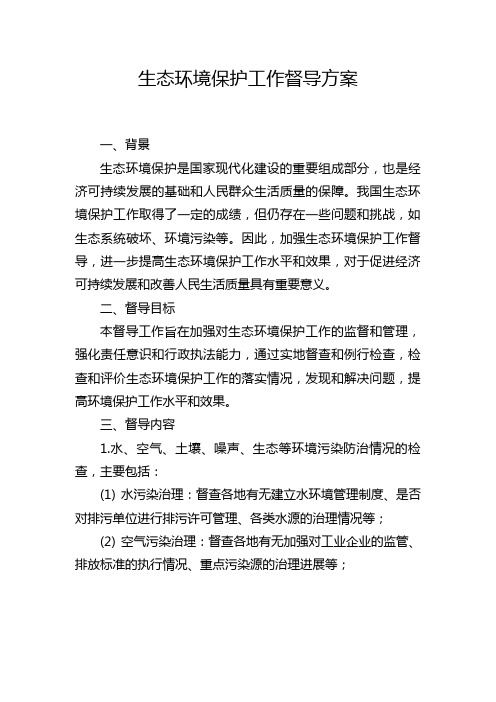 生态环境保护工作督导方案

一、背景

生态环境保护是国家现代化建设的重要组成部分，也是经济可持续发展的基础和人民群众生活质量的保障。我国生态环境保护工作取得了一定的成绩，但仍存在一些问题和挑战，如生态系统破坏、环境污染等。因此，加强生态环境保护工作督导，进一步提高生态环境保护工作水平和效果，对于促进经济可持续发展和改善人民生活质量具有重要意义。

二、督导目标

本督导工作旨在加强对生态环境保护工作的监督和管理，强化责任意识和行政执法能力，通过实地督查和例行检查，检查和评价生态环境保护工作的落实情况，发现和解决问题，提高环境保护工作水平和效果。

三、督导内容

1.水、空气、土壤、噪声、生态等环境污染防治情况的检查，主要包括：

(1) 水污染治理：督查各地有无建立水环境管理制度、是否对排污单位进行排污许可管理、各类水源的治理情况等；

(2) 空气污染治理：督查各地有无加强对工业企业的监管、排放标准的执行情况、重点污染源的治理进展等；